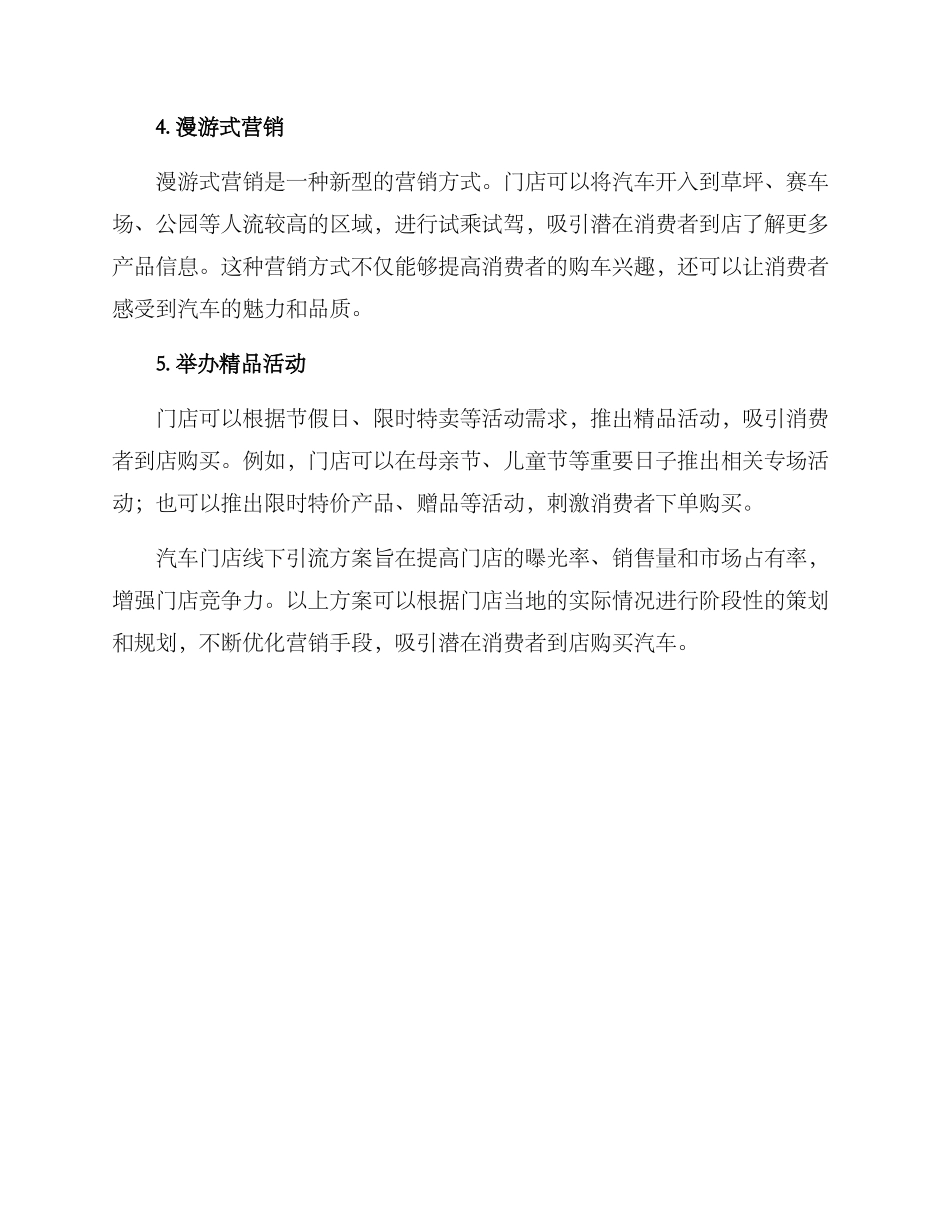 4. 漫游式营销

漫游式营销是一种新型的营销方式。门店可以将汽车开入到草坪、赛车场、公园等人流较高的区域，进行试乘试驾，吸引潜在消费者到店了解更多产品信息。这种营销方式不仅能够提高消费者的购车兴趣，还可以让消费者感受到汽车的魅力和品质。

5. 举办精品活动

门店可以根据节假日、限时特卖等活动需求，推出精品活动，吸引消费者到店购买。例如，门店可以在母亲节、儿童节等重要日子推出相关专场活动；也可以推出限时特价产品、赠品等活动，刺激消费者下单购买。

汽车门店线下引流方案旨在提高门店的曝光率、销售量和市场占有率，增强门店竞争力。以上方案可以根据门店当地的实际情况进行阶段性的策划和规划，不断优化营销手段，吸引潜在消费者到店购买汽车。